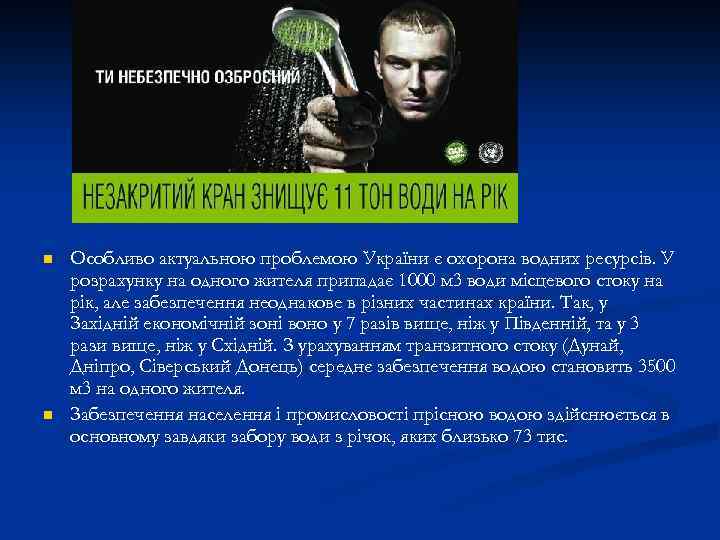 ТИ НЕБЕЗПЕЧНО ОЗБРОЄНИЙ

НЕЗАКРИТИЙ КРАН ЗНИЩУЄ 11 ТОН ВОДИ НА РІК

Особливо актуальною проблемою України є охорона водних ресурсів. У розрахунку на одного жителя припадає 1000 м3 води місцевого стоку на рік, але забезпечення неоднакове в різних частинах країни. Так, у Західній економічній зоні воно у 7 разів вище, ніж у Південній, та у 3 рази вище, ніж у Східній. З урахуванням транзитного стоку (Дунай, Дніпро, Сіверський Донець) середнє забезпечення водою становить 3500 м3 на одного жителя.

Забезпечення населення і промисловості прісною водою здійснюється в основному завдяки забору води з річок, яких близько 73 тис.